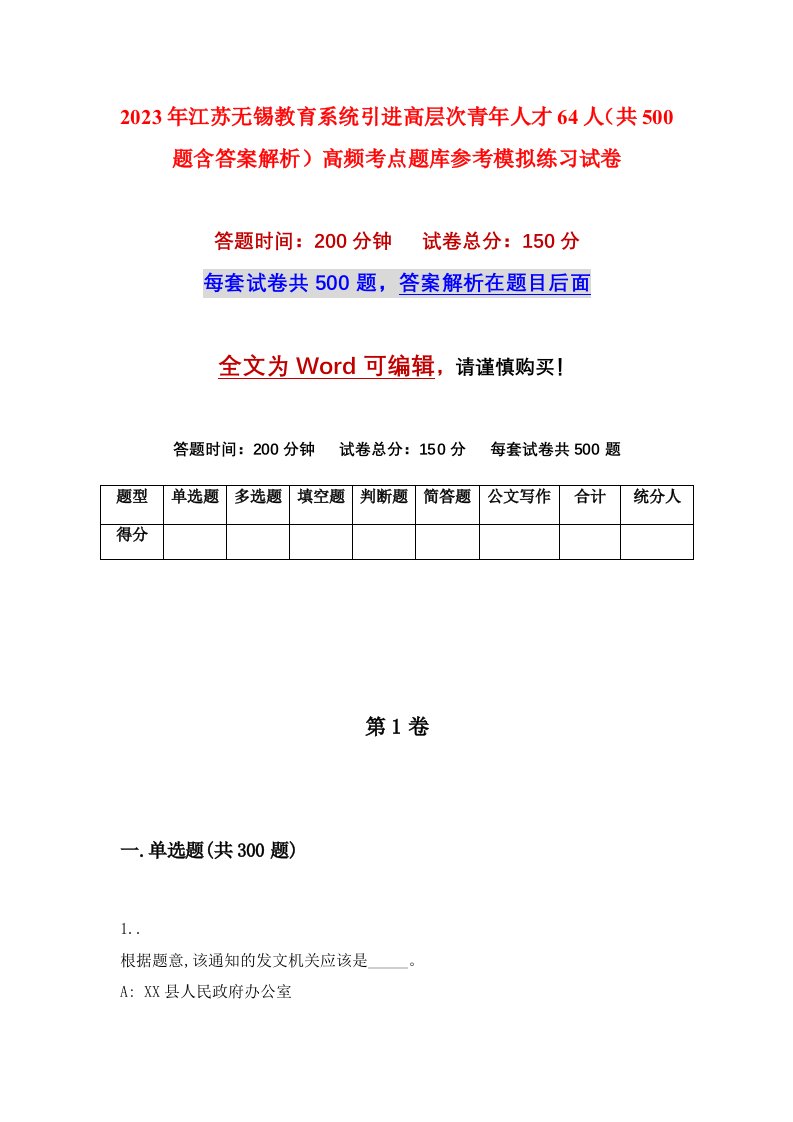 2023年江苏无锡教育系统引进高层次青年人才64人（共500题含答案解析）高频考点题库参考模拟练习试卷

答题时间：200分钟　试卷总分：150分

每套试卷共500题，答案解析在题目后面

全文为Word可编辑，请谨慎购买！

答题时间：200分钟　试卷总分：150分　每套试卷共500题

| 题型 | 单选题 | 多选题 | 填空题 | 判断题 | 简答题 | 公文写作 | 合计 | 统分人 |
|---|---|---|---|---|---|---|---|---|
| 得分 | | | | | | | | |

第1卷

一.单选题(共300题)

1..
根据题意,该通知的发文机关应该是_____。
A: XX县人民政府办公室